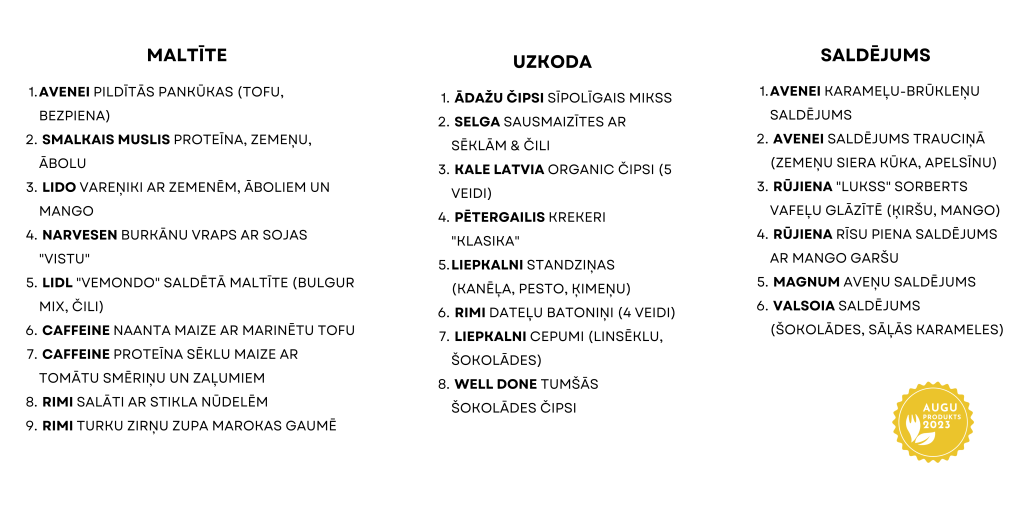 MALTĪTE

1. AVENEI PILDĪTĀS PANKŪKAS (TOFU, BEZPIENA)
2. SMALKAIS MUSLIS PROTEĪNA, ZEMEŅU, ĀBOLU
3. LIDO VAREŅIKI AR ZEMENĒM, ĀBOLIEM UN MANGO
4. NARVESEN BURKĀNU VRAPS AR SOJAS "VISTU"
5. LIDL "VEMONDO" SALDĒTĀ MALTĪTE (BULGUR MIX, ČILI)
6. CAFFEINE NAANTA MAIZE AR MARINĒTU TOFU
7. CAFFEINE PROTEĪNA SĒKLU MAIZE AR TOMĀTU SMĒRIŅU UN ZAĻUMIEM
8. RIMI SALĀTI AR STIKLA NŪDELĒM
9. RIMI TURKU ZIRŅU ZUPA MAROKAS GAUMĒ

UZKODA

1. ĀDAŽU ČIPSI SĪPOLĪGAIS MIKSS
2. SELGA SAUSMAIZĪTES AR SĒKLĀM & ČILI
3. KALE LATVIA ORGANIC ČIPSI (5 VEIDI)
4. PĒTERGAILIS KREKERI "KLASIKA"
5. LIEPKALNI STANDZIŅAS (KANĒĻA, PESTO, ĶIMEŅU)
6. RIMI DATEĻU BATONIŅI (4 VEIDI)
7. LIEPKALNI CEPUMI (LINSĒKLU, ŠOKOLĀDES)
8. WELL DONE TUMŠĀS ŠOKOLĀDES ČIPSI

SALDĒJUMS

1. AVENEI KARAMEĻU-BRŪKLEŅU SALDĒJUMS
2. AVENEI SALDĒJUMS TRAUCIŅĀ (ZEMEŅU SIERA KŪKA, APELSĪNU)
3. RŪJIENA "LUKSS" SORBERTS VAFEĻU GLĀZĪTĒ (ĶIRŠU, MANGO)
4. RŪJIENA RĪSU PIENA SALDĒJUMS AR MANGO GARŠU
5. MAGNUM AVEŅU SALDĒJUMS
6. VALSOIA SALDĒJUMS (ŠOKOLĀDES, SĀĻĀS KARAMELES)

AUGU PRODUKTS 2023